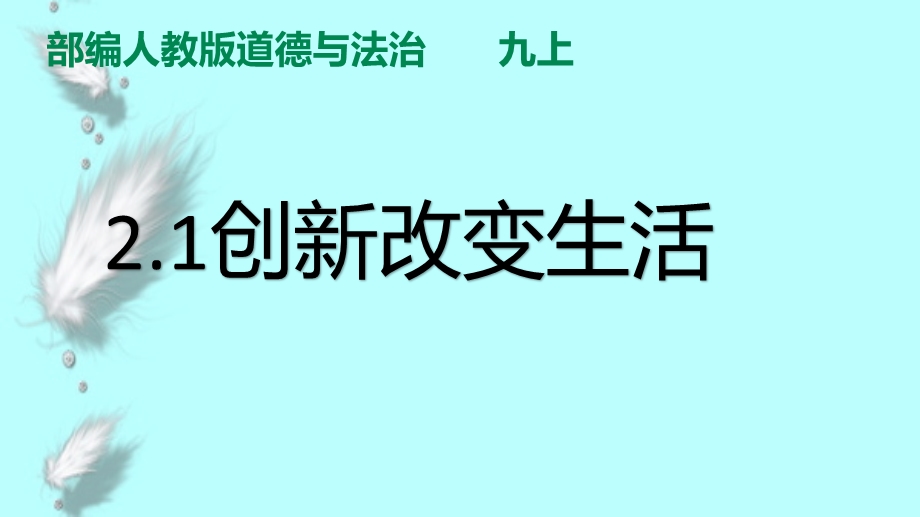 部编人教版道德与法治　　九上

2.1创新改变生活